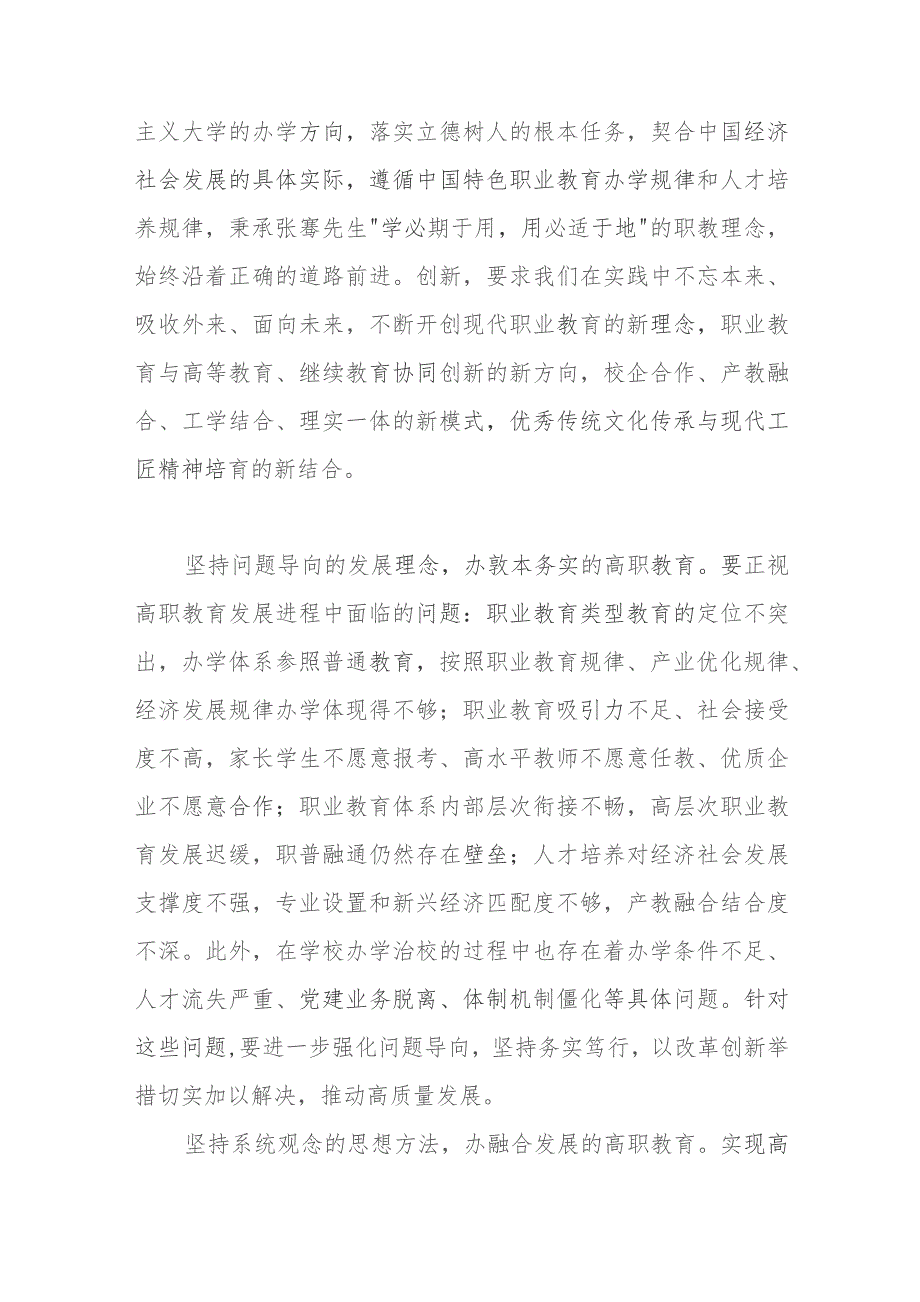 主义大学的办学方向，落实立德树人的根本任务，契合中国经济社会发展的具体实际，遵循中国特色职业教育办学规律和人才培养规律，秉承张謇先生"学必期于用，用必适于地"的职教理念，始终沿着正确的道路前进。创新，要求我们在实践中不忘本来、吸收外来、面向未来，不断开创现代职业教育的新理念，职业教育与高等教育、继续教育协同创新的新方向，校企合作、产教融合、工学结合、理实一体的新模式，优秀传统文化传承与现代工匠精神培育的新结合。

坚持问题导向的发展理念，办敦本务实的高职教育。要正视高职教育发展进程中面临的问题：职业教育类型教育的定位不突出，办学体系参照普通教育，按照职业教育规律、产业优化规律、经济发展规律办学体现得不够；职业教育吸引力不足、社会接受度不高，家长学生不愿意报考、高水平教师不愿意任教、优质企业不愿意合作；职业教育体系内部层次衔接不畅，高层次职业教育发展迟缓，职普融通仍然存在壁垒；人才培养对经济社会发展支撑度不强，专业设置和新兴经济匹配度不够，产教融合结合度不深。此外，在学校办学治校的过程中也存在着办学条件不足、人才流失严重、党建业务脱离、体制机制僵化等具体问题。针对这些问题,要进一步强化问题导向，坚持务实笃行，以改革创新举措切实加以解决，推动高质量发展。

坚持系统观念的思想方法，办融合发展的高职教育。实现高